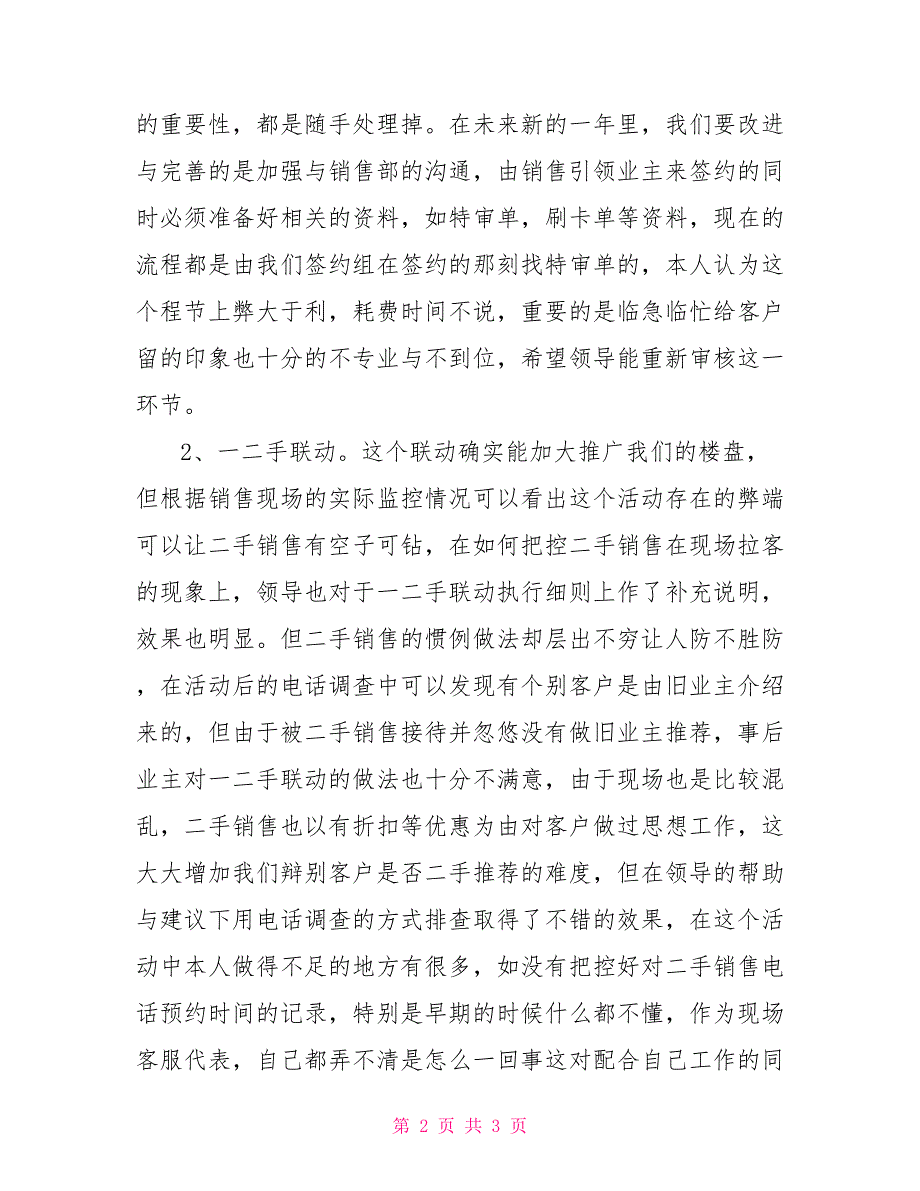 的重要性，都是随手处理掉。在未来新的一年里，我们要改进与完善的是加强与销售部的沟通，由销售引领业主来签约的同时必须准备好相关的资料，如特审单，刷卡单等资料，现在的流程都是由我们签约组在签约的那刻找特审单的，本人认为这个程节上弊大于利，耗费时间不说，重要的是临急临忙给客户留的印象也十分的不专业与不到位，希望领导能重新审核这一环节。

2、一二手联动。这个联动确实能加大推广我们的楼盘，但根据销售现场的实际监控情况可以看出这个活动存在的弊端可以让二手销售有空子可钻，在如何把控二手销售在现场拉客的现象上，领导也对于一二手联动执行细则上作了补充说明，效果也明显。但二手销售的惯例做法却层出不穷让人防不胜防，在活动后的电话调查中可以发现有个别客户是由旧业主介绍来的，但由于被二手销售接待并忽悠没有做旧业主推荐，事后业主对一二手联动的做法也十分不满意，由于现场也是比较混乱，二手销售也以有折扣等优惠为由对客户做过思想工作，这大大增加我们辩别客户是否二手推荐的难度，但在领导的帮助与建议下用电话调查的方式排查取得了不错的效果，在这个活动中本人做得不足的地方有很多，如没有把控好对二手销售电话预约时间的记录，特别是早期的时候什么都不懂，作为现场客服代表，自己都弄不清是怎么一回事这对配合自己工作的同

第 2 页 共 3 页